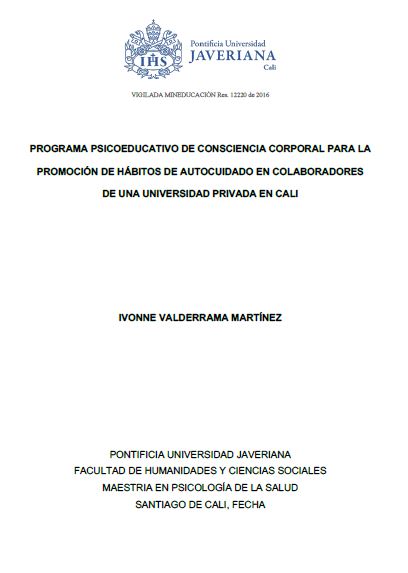 IHS

Pontificia Universidad
JAVERIANA
Cali

VIGILADA MINEDUCACIÓN Res. 12220 de 2016

PROGRAMA PSICOEDUCATIVO DE CONSCIENCIA CORPORAL PARA LA PROMOCIÓN DE HÁBITOS DE AUTOCUIDADO EN COLABORADORES DE UNA UNIVERSIDAD PRIVADA EN CALI

IVONNE VALDERRAMA MARTÍNEZ

PONTIFICIA UNIVERSIDAD JAVERIANA
FACULTAD DE HUMANIDADES Y CIENCIAS SOCIALES
MAESTRIA EN PSICOLOGÍA DE LA SALUD
SANTIAGO DE CALI, FECHA